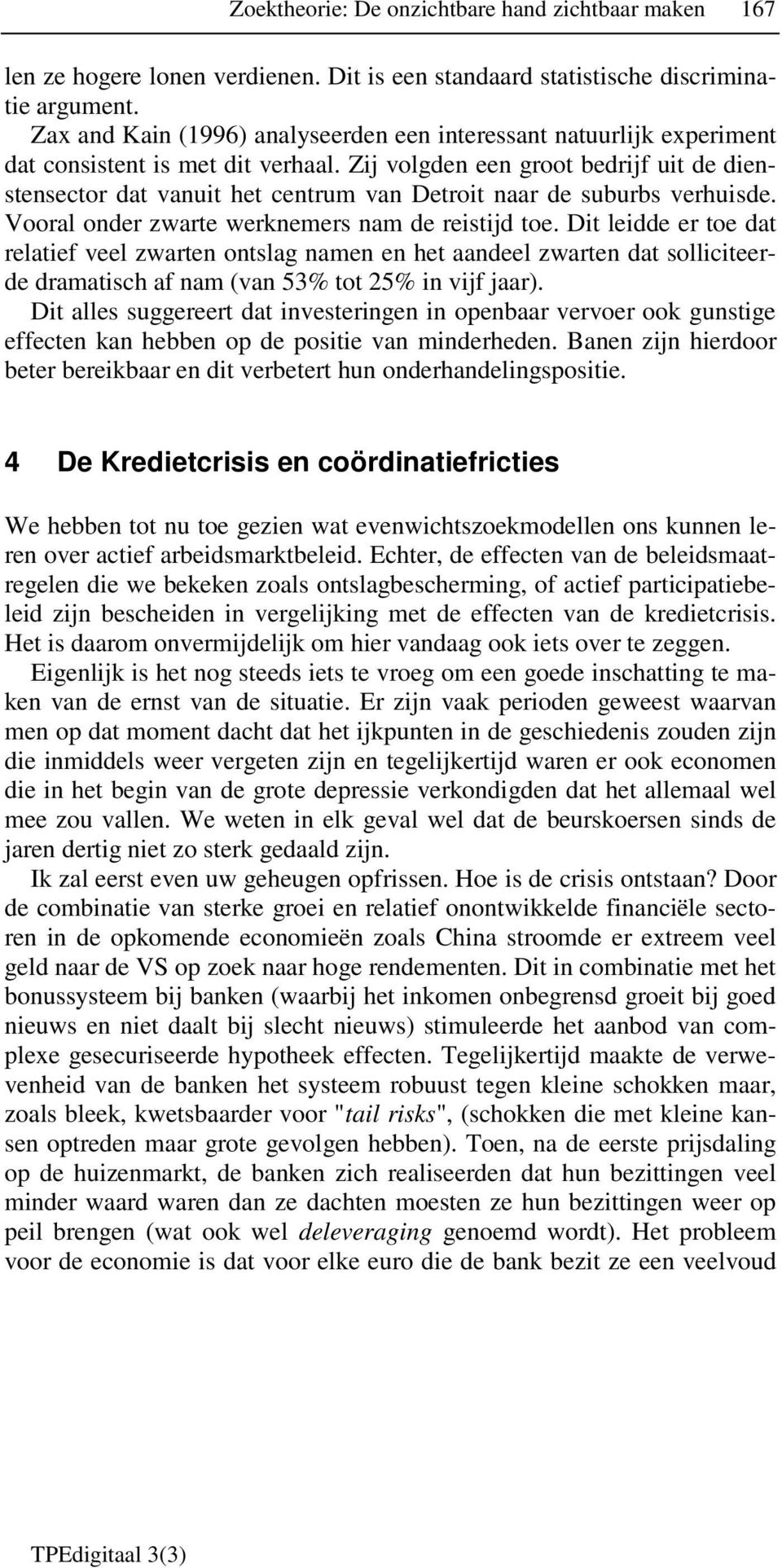 Zoektheorie: De onzichtbare hand zichtbaar maken 167

len ze hogere lonen verdienen. Dit is een standaard statistische discriminatie argument.

Zax and Kain (1996) analyseerden een interessant natuurlijk experiment dat consistent is met dit verhaal. Zij volgden een groot bedrijf uit de dienstensector dat vanuit het centrum van Detroit naar de suburbs verhuisde. Vooral onder zwarte werknemers nam de reistijd toe. Dit leidde er toe dat relatief veel zwarten ontslag namen en het aandeel zwarten dat solliciteerde dramatisch af nam (van 53% tot 25% in vijf jaar).

Dit alles suggereert dat investeringen in openbaar vervoer ook gunstige effecten kan hebben op de positie van minderheden. Banen zijn hierdoor beter bereikbaar en dit verbetert hun onderhandelingspositie.

4 De Kredietcrisis en coördinatiefricties

We hebben tot nu toe gezien wat evenwichtszoekmodellen ons kunnen leren over actief arbeidsmarktbeleid. Echter, de effecten van de beleidsmaatregelen die we bekeken zoals ontslagbescherming, of actief participatiebeleid zijn bescheiden in vergelijking met de effecten van de kredietcrisis. Het is daarom onvermijdelijk om hier vandaag ook iets over te zeggen.

Eigenlijk is het nog steeds iets te vroeg om een goede inschatting te maken van de ernst van de situatie. Er zijn vaak perioden geweest waarvan men op dat moment dacht dat het ijkpunten in de geschiedenis zouden zijn die inmiddels weer vergeten zijn en tegelijkertijd waren er ook economen die in het begin van de grote depressie verkondigden dat het allemaal wel mee zou vallen. We weten in elk geval wel dat de beurskoersen sinds de jaren dertig niet zo sterk gedaald zijn.

Ik zal eerst even uw geheugen opfrissen. Hoe is de crisis ontstaan? Door de combinatie van sterke groei en relatief onontwikkelde financiële sectoren in de opkomende economieën zoals China stroomde er extreem veel geld naar de VS op zoek naar hoge rendementen. Dit in combinatie met het bonussysteem bij banken (waarbij het inkomen onbegrensd groeit bij goed nieuws en niet daalt bij slecht nieuws) stimuleerde het aanbod van complexe gesecuriseerde hypotheek effecten. Tegelijkertijd maakte de verwevenheid van de banken het systeem robuust tegen kleine schokken maar, zoals bleek, kwetsbaarder voor "tail risks", (schokken die met kleine kansen optreden maar grote gevolgen hebben). Toen, na de eerste prijsdaling op de huizenmarkt, de banken zich realiseerden dat hun bezittingen veel minder waard waren dan ze dachten moesten ze hun bezittingen weer op peil brengen (wat ook wel deleveraging genoemd wordt). Het probleem voor de economie is dat voor elke euro die de bank bezit ze een veelvoud

TPEdigitaal 3(3)